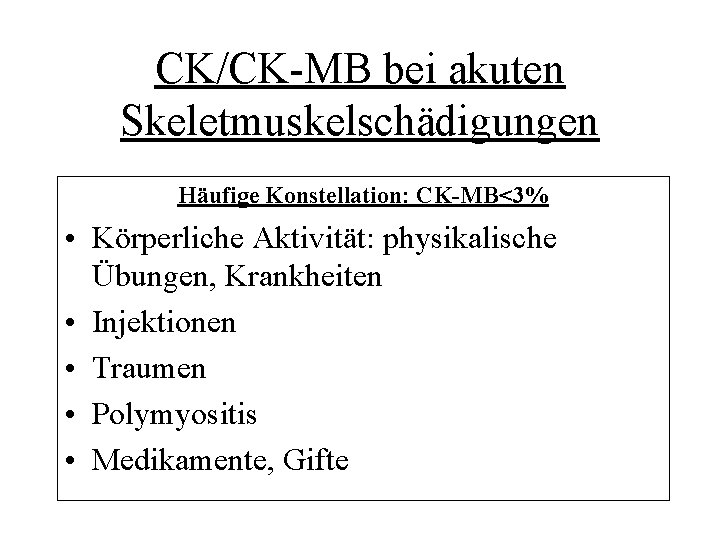 CK/CK-MB bei akuten Skeletmuskelschädigungen

Häufige Konstellation: CK-MB<3%

• Körperliche Aktivität: physikalische Übungen, Krankheiten
• Injektionen
• Traumen
• Polymyositis
• Medikamente, Gifte